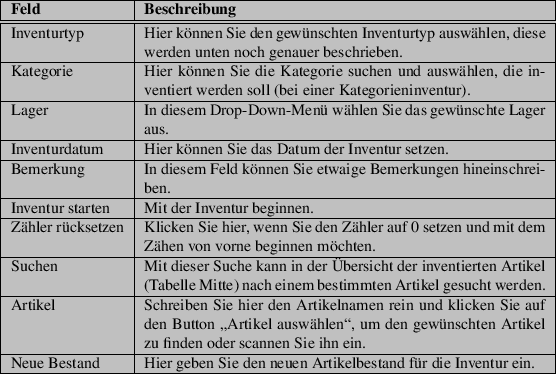 | Feld | Beschreibung |
|---|---|
| Inventurtyp | Hier können Sie den gewünschten Inventurtyp auswählen, diese werden unten noch genauer beschrieben. |
| Kategorie | Hier können Sie die Kategorie suchen und auswählen, die inventiert werden soll (bei einer Kategorieninventur). |
| Lager | In diesem Drop-Down-Menü wählen Sie das gewünschte Lager aus. |
| Inventurdatum | Hier können Sie das Datum der Inventur setzen. |
| Bemerkung | In diesem Feld können Sie etwaige Bemerkungen hineinschreiben. |
| Inventur starten | Mit der Inventur beginnen. |
| Zähler rücksetzen | Klicken Sie hier, wenn Sie den Zähler auf 0 setzen und mit dem Zähen von vorne beginnen möchten. |
| Suchen | Mit dieser Suche kann in der Übersicht der inventierten Artikel (Tabelle Mitte) nach einem bestimmten Artikel gesucht werden. |
| Artikel | Schreiben Sie hier den Artikelnamen rein und klicken Sie auf den Button „Artikel auswählen“, um den gewünschten Artikel zu finden oder scannen Sie ihn ein. |
| Neue Bestand | Hier geben Sie den neuen Artikelbestand für die Inventur ein. |